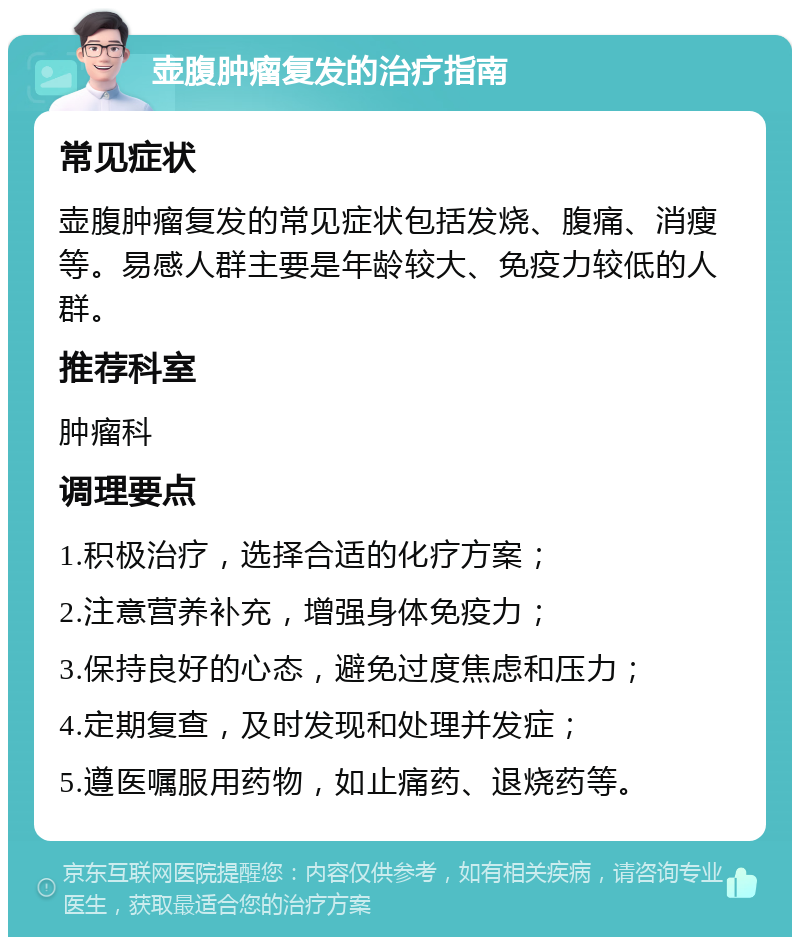 壶腹肿瘤复发的治疗指南

常见症状

壶腹肿瘤复发的常见症状包括发烧、腹痛、消瘦等。易感人群主要是年龄较大、免疫力较低的人群。

推荐科室

肿瘤科

调理要点

1.积极治疗，选择合适的化疗方案；

2.注意营养补充，增强身体免疫力；

3.保持良好的心态，避免过度焦虑和压力；

4.定期复查，及时发现和处理并发症；

5.遵医嘱服用药物，如止痛药、退烧药等。

京东互联网医院提醒您：内容仅供参考，如有相关疾病，请咨询专业医生，获取最适合您的治疗方案